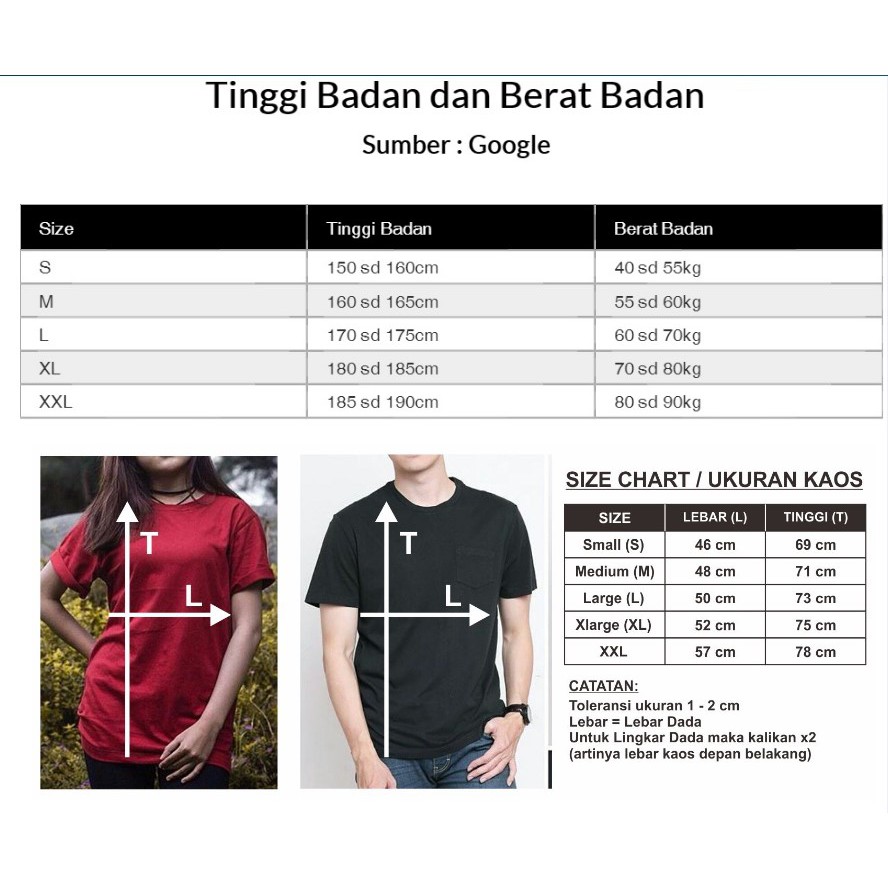 Tinggi Badan dan Berat Badan
Sumber : Google

| Size | Tinggi Badan | Berat Badan |
|---|---|---|
| S | 150 sd 160cm | 40 sd 55kg |
| M | 160 sd 165cm | 55 sd 60kg |
| L | 170 sd 175cm | 60 sd 70kg |
| XL | 180 sd 185cm | 70 sd 80kg |
| XXL | 185 sd 190cm | 80 sd 90kg |

T
L

T
L

SIZE CHART / UKURAN KAOS

| SIZE | LEBAR (L) | TINGGI (T) |
|---|---|---|
| Small (S) | 46 cm | 69 cm |
| Medium (M) | 48 cm | 71 cm |
| Large (L) | 50 cm | 73 cm |
| Xlarge (XL) | 52 cm | 75 cm |
| XXL | 57 cm | 78 cm |

CATATAN:
Toleransi ukuran 1 - 2 cm
Lebar = Lebar Dada
Untuk Lingkar Dada maka kalikan x2
(artinya lebar kaos depan belakang)